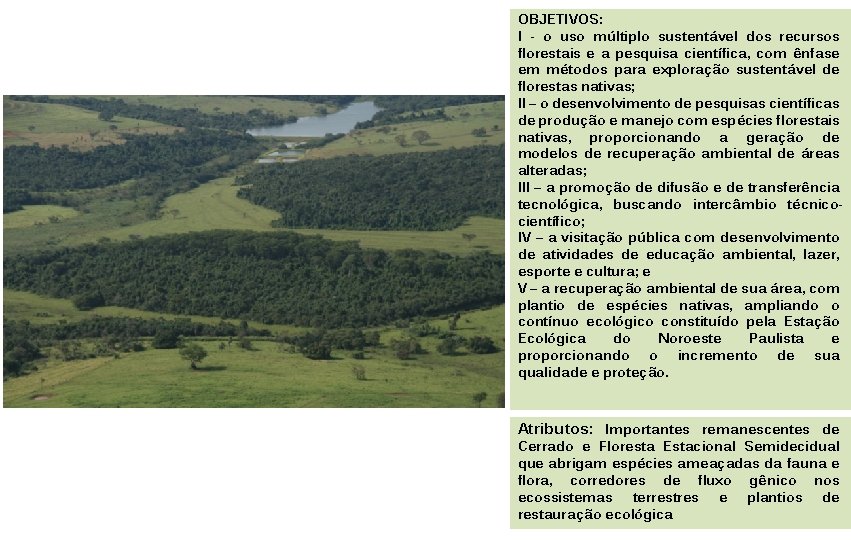 OBJETIVOS:
I - o uso múltiplo sustentável dos recursos florestais e a pesquisa científica, com ênfase em métodos para exploração sustentável de florestas nativas;
II – o desenvolvimento de pesquisas científicas de produção e manejo com espécies florestais nativas, proporcionando a geração de modelos de recuperação ambiental de áreas alteradas;
III – a promoção de difusão e de transferência tecnológica, buscando intercâmbio técnico-científico;
IV – a visitação pública com desenvolvimento de atividades de educação ambiental, lazer, esporte e cultura; e
V – a recuperação ambiental de sua área, com plantio de espécies nativas, ampliando o contínuo ecológico constituído pela Estação Ecológica do Noroeste Paulista e proporcionando o incremento de sua qualidade e proteção.

Atributos: Importantes remanescentes de Cerrado e Floresta Estacional Semidecidual que abrigam espécies ameaçadas da fauna e flora, corredores de fluxo gênico nos ecossistemas terrestres e plantios de restauração ecológica